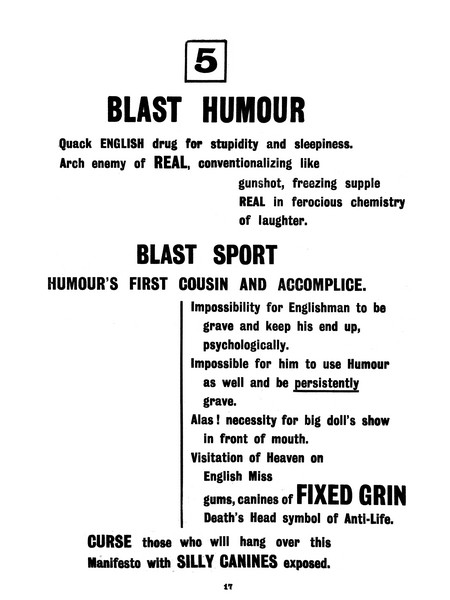 5

BLAST HUMOUR

Quack ENGLISH drug for stupidity and sleepiness. Arch enemy of REAL, conventionalizing like gunshot, freezing supple REAL in ferocious chemistry of laughter.

BLAST SPORT

HUMOUR'S FIRST COUSIN AND ACCOMPLICE.

Impossibility for Englishman to be grave and keep his end up, psychologically.

Impossible for him to use Humour as well and be persistently grave.

Alas! necessity for big doll's show in front of mouth.

Visitation of Heaven on English Miss gums, canines of FIXED GRIN Death's Head symbol of Anti-Life.

CURSE those who will hang over this Manifesto with SILLY CANINES exposed.

17